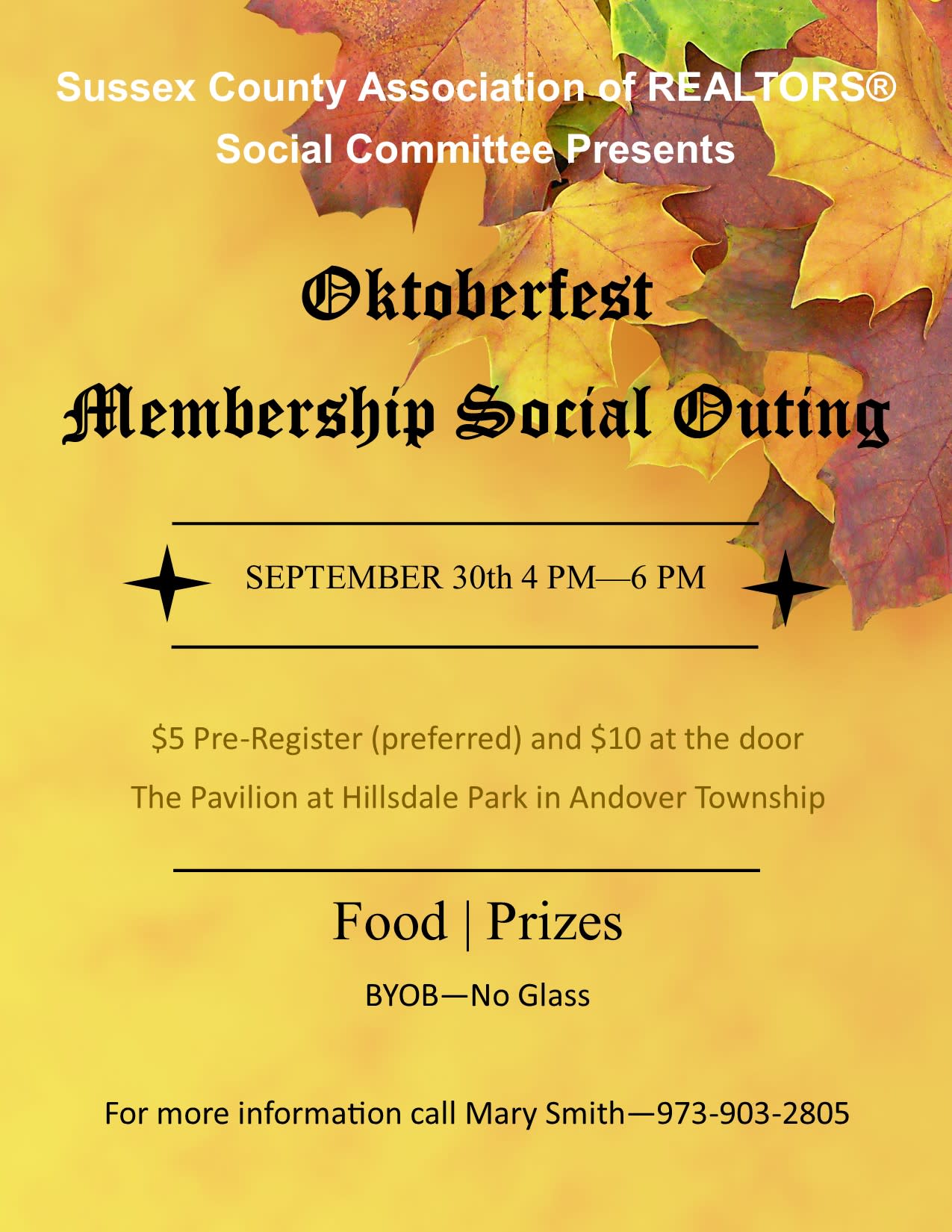 Sussex County Association of REALTORS®
Social Committee Presents

Oktoberfest
Membership Social Outing

SEPTEMBER 30th 4 PM—6 PM

$5 Pre-Register (preferred) and $10 at the door
The Pavilion at Hillsdale Park in Andover Township

Food | Prizes

BYOB—No Glass

For more information call Mary Smith—973-903-2805